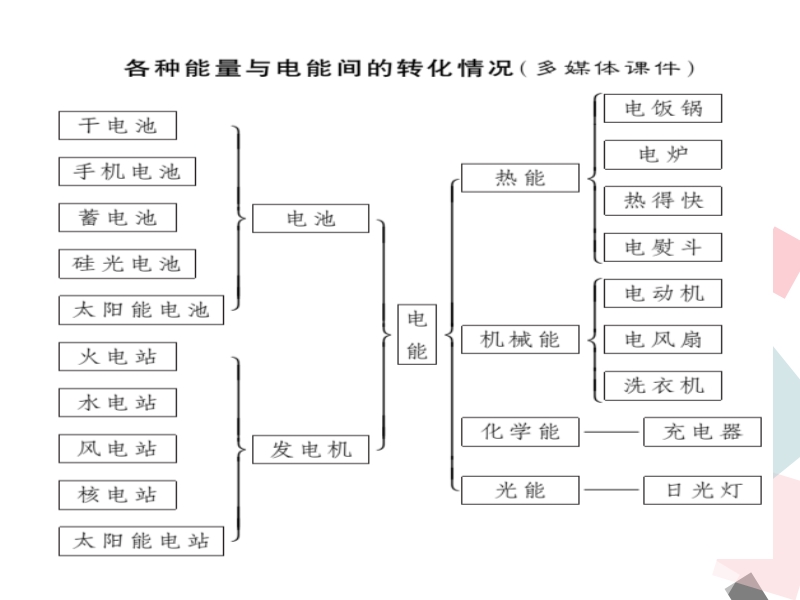 各种能量与电能间的转化情况（多媒体课件）

干电池
手机电池
蓄电池
硅光电池
太阳能电池

火电站
水电站
风电站
核电站
太阳能电站

电池
发电机

电能

热能
机械能
化学能
光能

电饭锅
电炉
热得快
电熨斗

电动机
电风扇
洗衣机

充电器
日光灯